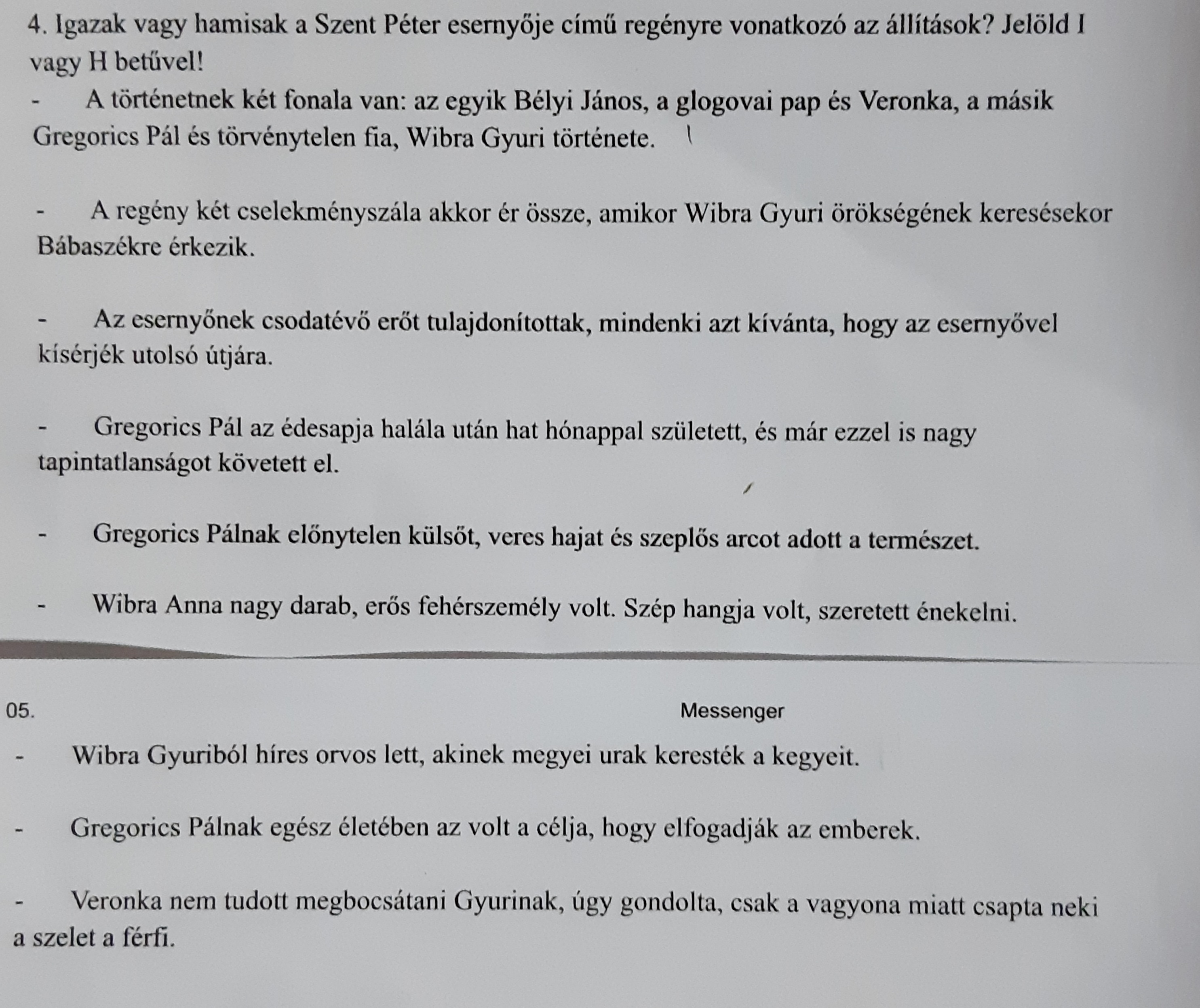 4. Igazak vagy hamisak a Szent Péter esernyője című regényre vonatkozó az állítások? Jelöld I vagy H betűvel!

- A történetnek két fonala van: az egyik Bélyi János, a glogovai pap és Veronka, a másik Gregorics Pál és törvénytelen fia, Wibra Gyuri története.

- A regény két cselekményszála akkor ér össze, amikor Wibra Gyuri örökségének keresésekor Bábaszékre érkezik.

- Az esernyőnek csodatévő erőt tulajdonítottak, mindenki azt kívánta, hogy az esernyővel kísérjék utolsó útjára.

- Gregorics Pál az édesapja halála után hat hónappal született, és már ezzel is nagy tapintatlanságot követett el.

- Gregorics Pálnak előnytelen külsőt, veres hajat és szeplős arcot adott a természet.

- Wibra Anna nagy darab, erős fehérszemély volt. Szép hangja volt, szeretett énekelni.

05. Messenger

- Wibra Gyuriból híres orvos lett, akinek megyei urak keresték a kegyeit.

- Gregorics Pálnak egész életében az volt a célja, hogy elfogadják az emberek.

- Veronka nem tudott megbocsátani Gyurinak, úgy gondolta, csak a vagyona miatt csapta neki a szelet a férfi.